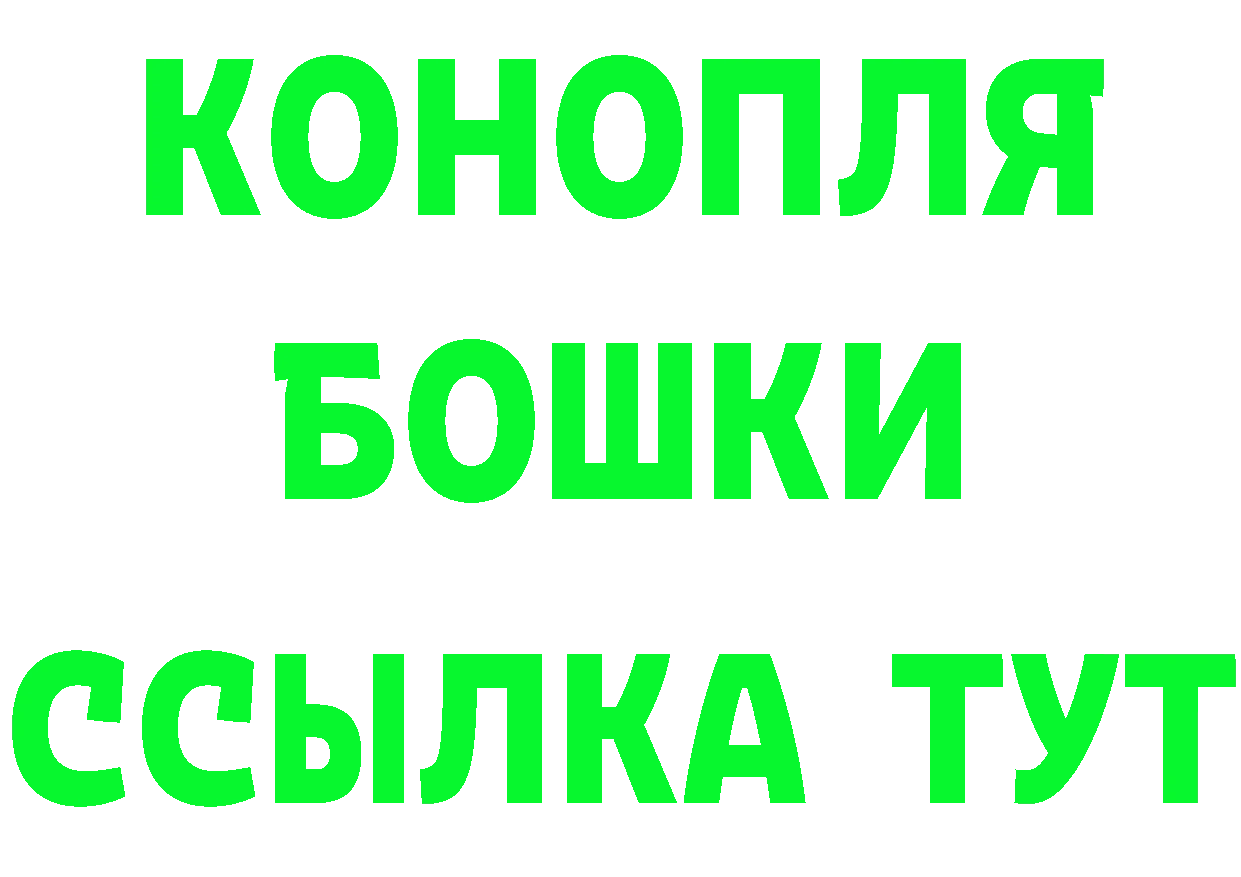 КОНОПЛЯ
БОШКИ
ССЫЛКА ТУТ